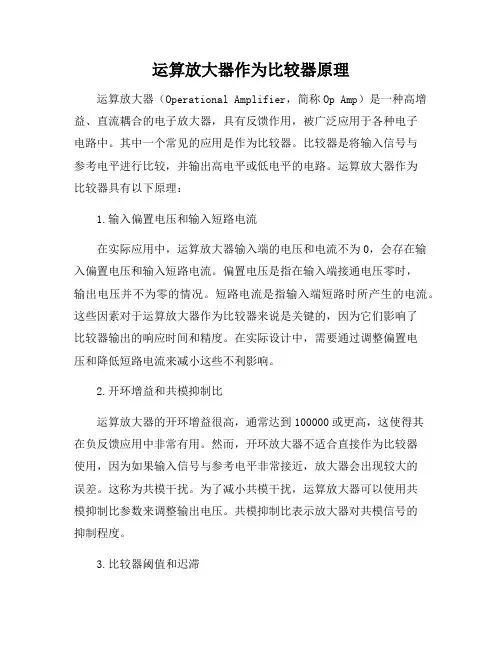 运算放大器作为比较器原理

运算放大器（Operational Amplifier，简称Op Amp）是一种高增益、直流耦合的电子放大器，具有反馈作用，被广泛应用于各种电子电路中。其中一个常见的应用是作为比较器。比较器是将输入信号与参考电平进行比较，并输出高电平或低电平的电路。运算放大器作为比较器具有以下原理：

1.输入偏置电压和输入短路电流

在实际应用中，运算放大器输入端的电压和电流不为0，会存在输入偏置电压和输入短路电流。偏置电压是指在输入端接通电压零时，输出电压并不为零的情况。短路电流是指输入端短路时所产生的电流。这些因素对于运算放大器作为比较器来说是关键的，因为它们影响了比较器输出的响应时间和精度。在实际设计中，需要通过调整偏置电压和降低短路电流来减小这些不利影响。

2.开环增益和共模抑制比

运算放大器的开环增益很高，通常达到100000或更高，这使得其在负反馈应用中非常有用。然而，开环放大器不适合直接作为比较器使用，因为如果输入信号与参考电平非常接近，放大器会出现较大的误差。这称为共模干扰。为了减小共模干扰，运算放大器可以使用共模抑制比参数来调整输出电压。共模抑制比表示放大器对共模信号的抑制程度。

3.比较器阈值和迟滞